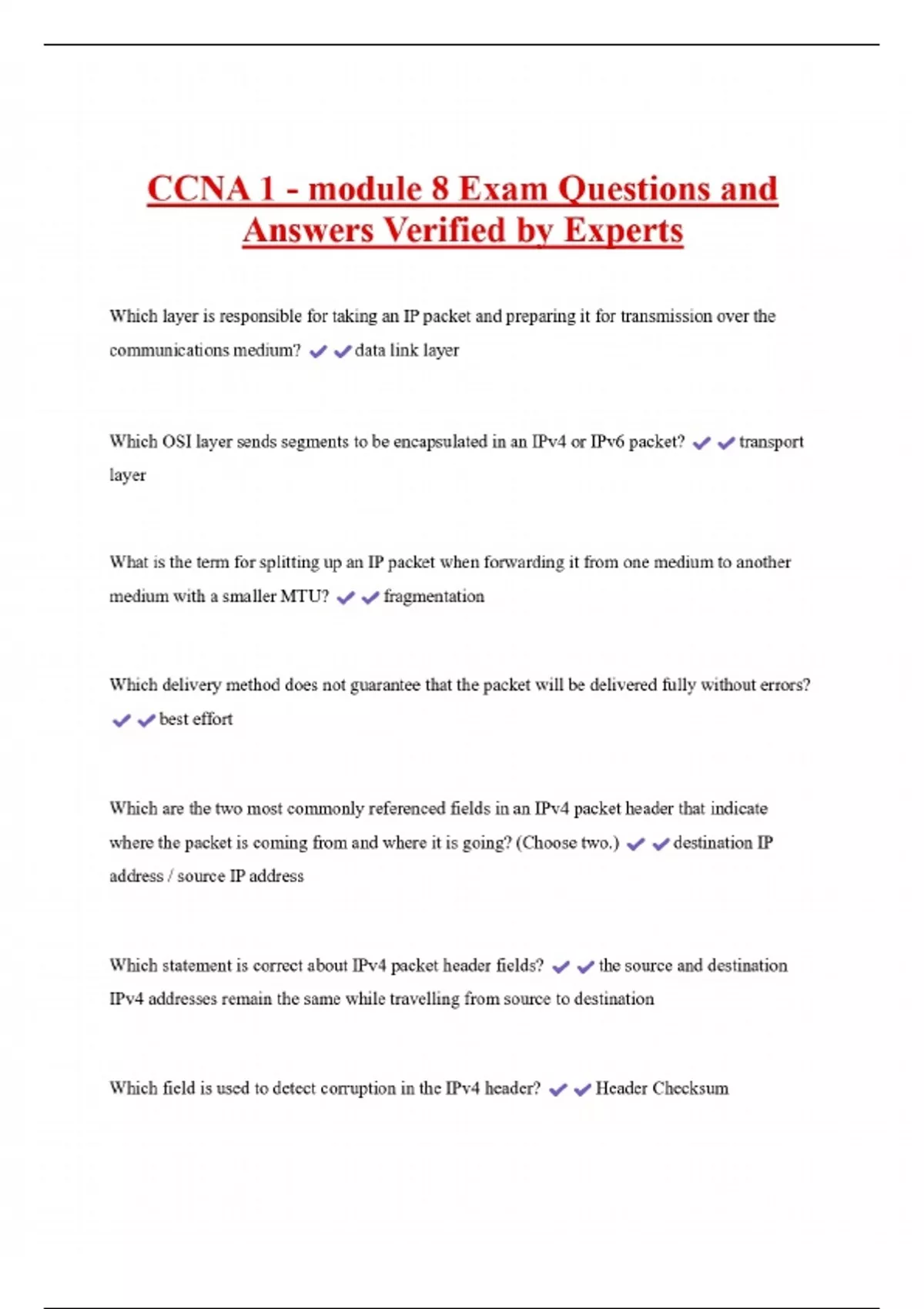 CCNA 1 - module 8 Exam Questions and Answers Verified by Experts

Which layer is responsible for taking an IP packet and preparing it for transmission over the communications medium? ✔✔data link layer

Which OSI layer sends segments to be encapsulated in an IPv4 or IPv6 packet? ✔✔transport layer

What is the term for splitting up an IP packet when forwarding it from one medium to another medium with a smaller MTU? ✔✔fragmentation

Which delivery method does not guarantee that the packet will be delivered fully without errors? ✔✔best effort

Which are the two most commonly referenced fields in an IPv4 packet header that indicate where the packet is coming from and where it is going? (Choose two.) ✔✔destination IP address / source IP address

Which statement is correct about IPv4 packet header fields? ✔✔the source and destination IPv4 addresses remain the same while travelling from source to destination

Which field is used to detect corruption in the IPv4 header? ✔✔Header Checksum